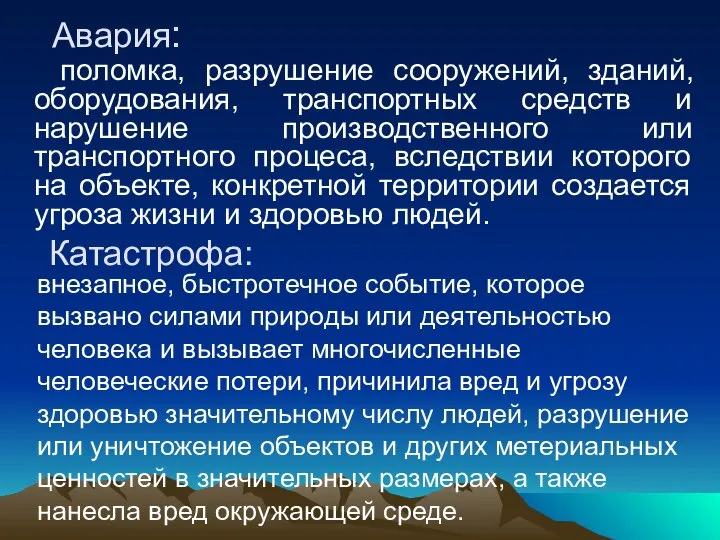 Авария:
поломка, разрушение сооружений, зданий, оборудования, транспортных средств и нарушение производственного или транспортного процеса, вследствии которого на объекте, конкретной территории создается угроза жизни и здоровью людей.

Катастрофа:
внезапное, быстротечное событие, которое вызвано силами природы или деятельностью человека и вызывает многочисленные человеческие потери, причинила вред и угрозу здоровью значительному числу людей, разрушение или уничтожение объектов и других метериальных ценностей в значительных размерах, а также нанесла вред окружающей среде.